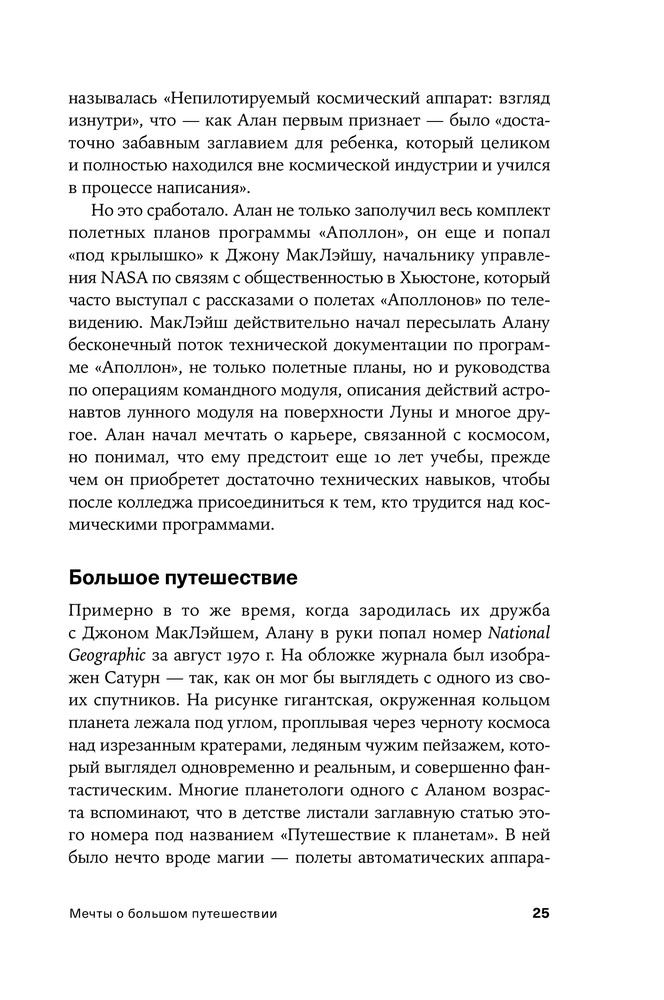 называлась «Непилотируемый космический аппарат: взгляд изнутри», что — как Алан первым признает — было «достаточно забавным заглавием для ребенка, который целиком и полностью находился вне космической индустрии и учился в процессе написания».

Но это сработало. Алан не только заполучил весь комплект полетных планов программы «Аполлон», он еще и попал «под крылышко» к Джону МакЛэйшу, начальнику управления NASA по связям с общественностью в Хьюстоне, который часто выступал с рассказами о полетах «Аполлонов» по телевидению. МакЛэйш действительно начал пересылать Алану бесконечный поток технической документации по программе «Аполлон», не только полетные планы, но и руководства по операциям командного модуля, описания действий астронавтов лунного модуля на поверхности Луны и многое другое. Алан начал мечтать о карьере, связанной с космосом, но понимал, что ему предстоит еще 10 лет учебы, прежде чем он приобретет достаточно технических навыков, чтобы после колледжа присоединиться к тем, кто трудится над космическими программами.

Большое путешествие

Примерно в то же время, когда зародилась их дружба с Джоном МакЛэйшем, Алану в руки попал номер National Geographic за август 1970 г. На обложке журнала был изображен Сатурн — так, как он мог бы выглядеть с одного из своих спутников. На рисунке гигантская, окруженная кольцом планета лежала под углом, проплывая через черноту космоса над изрезанным кратерами, ледяным чужим пейзажем, который выглядел одновременно и реальным, и совершенно фантастическим. Многие планетологи одного с Аланом возраста вспоминают, что в детстве листали заглавную статью этого номера под названием «Путешествие к планетам». В ней было нечто вроде магии — полеты автоматических аппара-

Мечты о большом путешествии 25